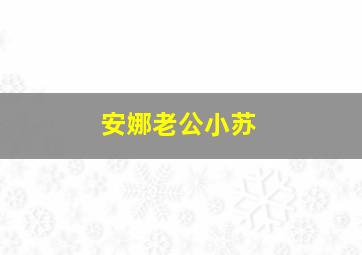 安娜老公小苏